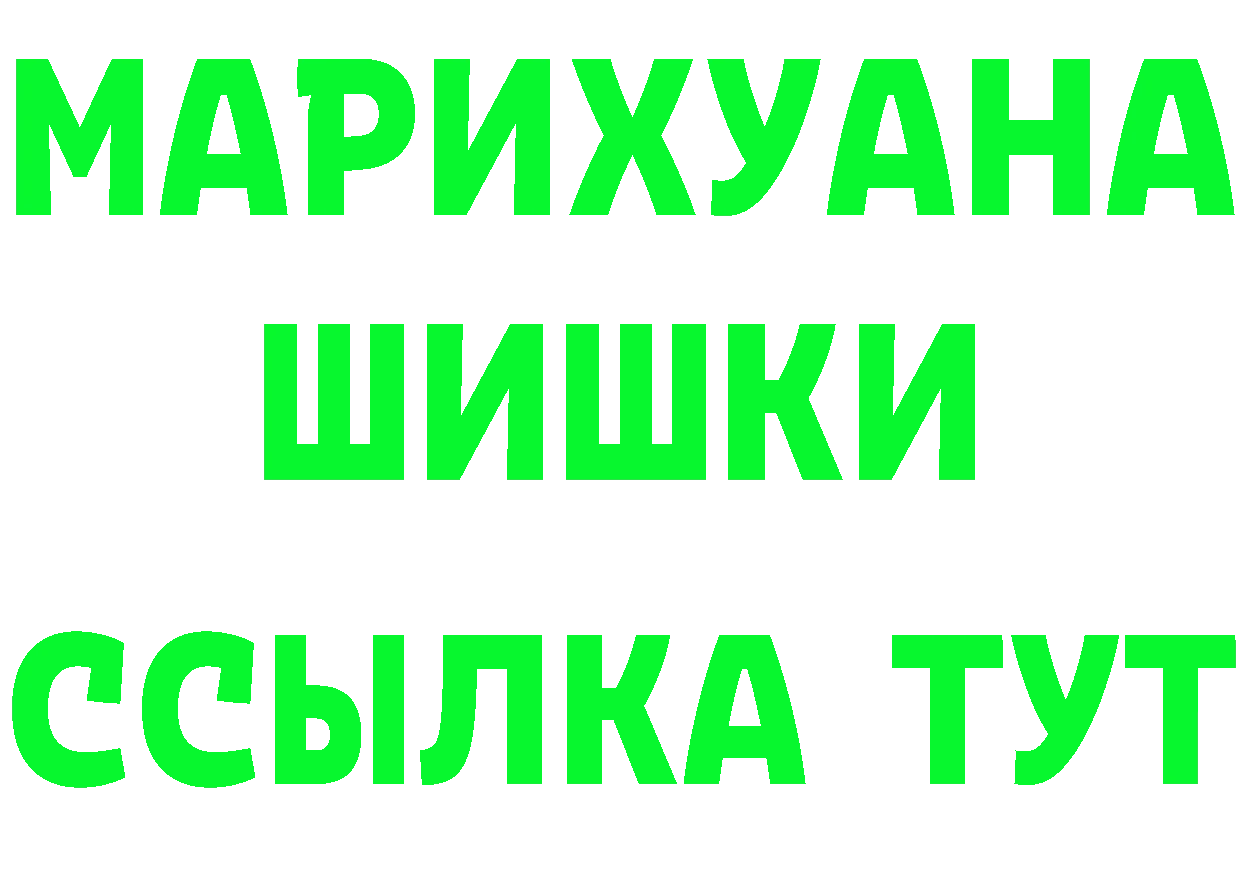 МАРИХУАНА
ШИШКИ
ССЫЛКА ТУТ